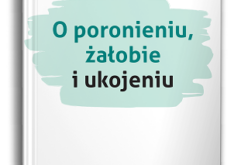 O poronieniu, żałobie i ukojeniu